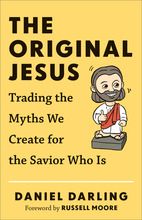 THE ORIGINAL JESUS

Trading the Myths We Create for the Savior Who Is

DANIEL DARLING

Foreword by RUSSELL MOORE